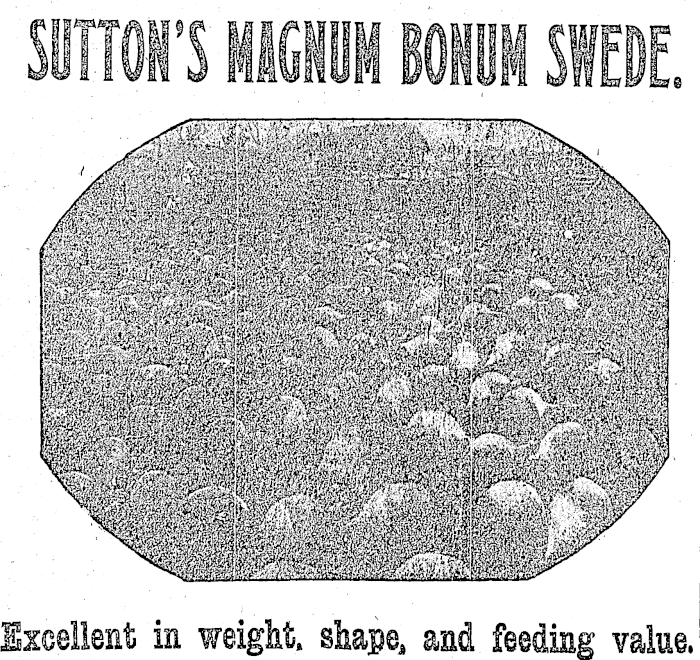 SUTTON'S MAGNUM BONUM SWEDE.

Excellent in weight, shape, and feeding value.